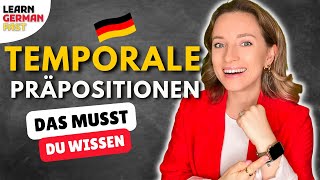 LEARN
GERMAN
FAST

TEMPORALE
PRÄPOSITIONEN

DAS MUSST
DU WISSEN